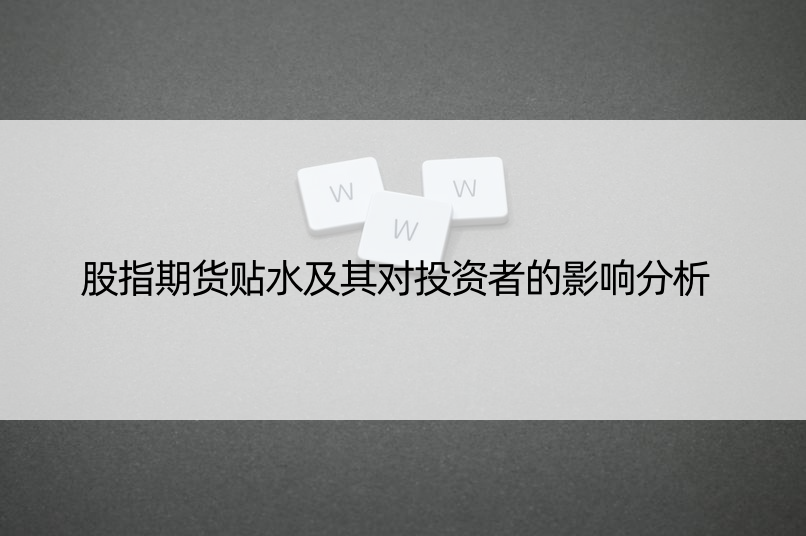 W W W

股指期货贴水及其对投资者的影响分析